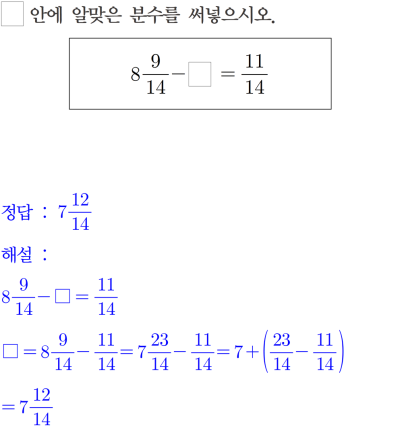 $\square$ 안에 알맞은 분수를 써넣으시오.

$8\frac{9}{14} - \square = \frac{11}{14}$

정답 : $7\frac{12}{14}$

해설 :

$8\frac{9}{14} - \square = \frac{11}{14}$

$\square = 8\frac{9}{14} - \frac{11}{14} = 7\frac{23}{14} - \frac{11}{14} = 7 + \left(\frac{23}{14} - \frac{11}{14}\right)$

$= 7\frac{12}{14}$